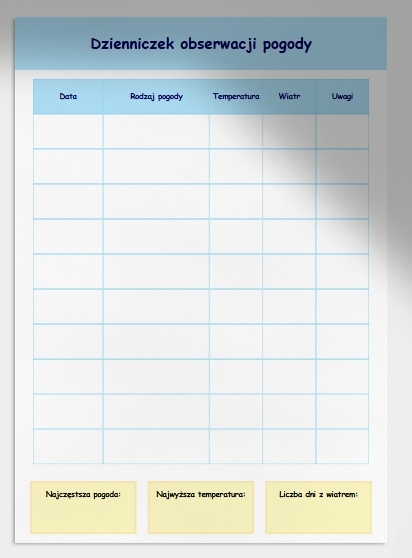 Dzienniczek obserwacji pogody

| Data | Rodzaj pogody | Temperatura | Wiatr | Uwagi |
|---|---|---|---|---|
| | | | | |
| | | | | |
| | | | | |
| | | | | |
| | | | | |
| | | | | |
| | | | | |
| | | | | |
| | | | | |
| | | | | |

Najczęstsza pogoda:

Najwyższa temperatura:

Liczba dni z wiatrem: